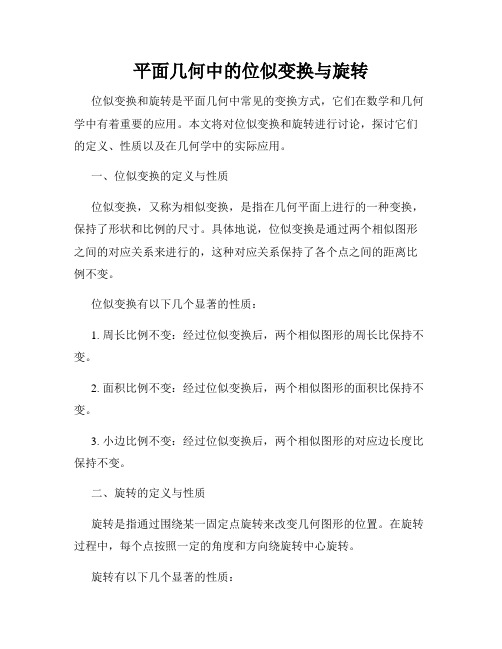 平面几何中的位似变换与旋转

位似变换和旋转是平面几何中常见的变换方式，它们在数学和几何学中有着重要的应用。本文将对位似变换和旋转进行讨论，探讨它们的定义、性质以及在几何学中的实际应用。

一、位似变换的定义与性质

位似变换，又称为相似变换，是指在几何平面上进行的一种变换，保持了形状和比例的尺寸。具体地说，位似变换是通过两个相似图形之间的对应关系来进行的，这种对应关系保持了各个点之间的距离比例不变。

位似变换有以下几个显著的性质：

1. 周长比例不变：经过位似变换后，两个相似图形的周长比保持不变。

2. 面积比例不变：经过位似变换后，两个相似图形的面积比保持不变。

3. 小边比例不变：经过位似变换后，两个相似图形的对应边长度比保持不变。

二、旋转的定义与性质

旋转是指通过围绕某一固定点旋转来改变几何图形的位置。在旋转过程中，每个点按照一定的角度和方向绕旋转中心旋转。

旋转有以下几个显著的性质：